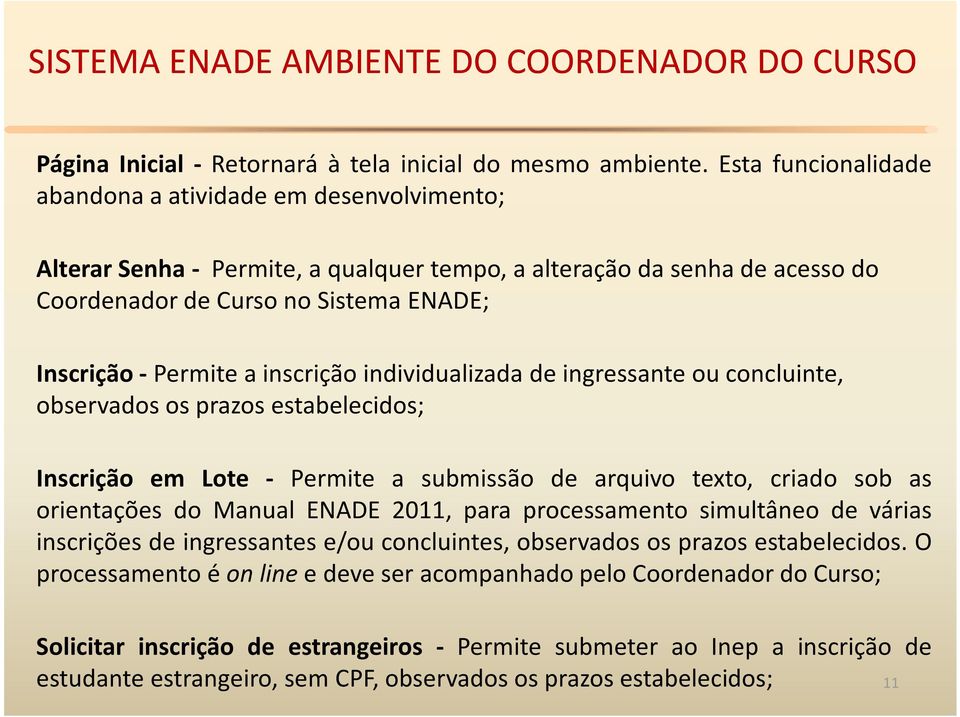 SISTEMA ENADE AMBIENTE DO COORDENADOR DO CURSO

Página Inicial - Retornará à tela inicial do mesmo ambiente. Esta funcionalidade abandona a atividade em desenvolvimento;

Alterar Senha - Permite, a qualquer tempo, a alteração da senha de acesso do Coordenador de Curso no Sistema ENADE;

Inscrição - Permite a inscrição individualizada de ingressante ou concluinte, observados os prazos estabelecidos;

Inscrição em Lote - Permite a submissão de arquivo texto, criado sob as orientações do Manual ENADE 2011, para processamento simultâneo de várias inscrições de ingressantes e/ou concluintes, observados os prazos estabelecidos. O processamento é on line e deve ser acompanhado pelo Coordenador do Curso;

Solicitar inscrição de estrangeiros - Permite submeter ao Inep a inscrição de estudante estrangeiro, sem CPF, observados os prazos estabelecidos;

11